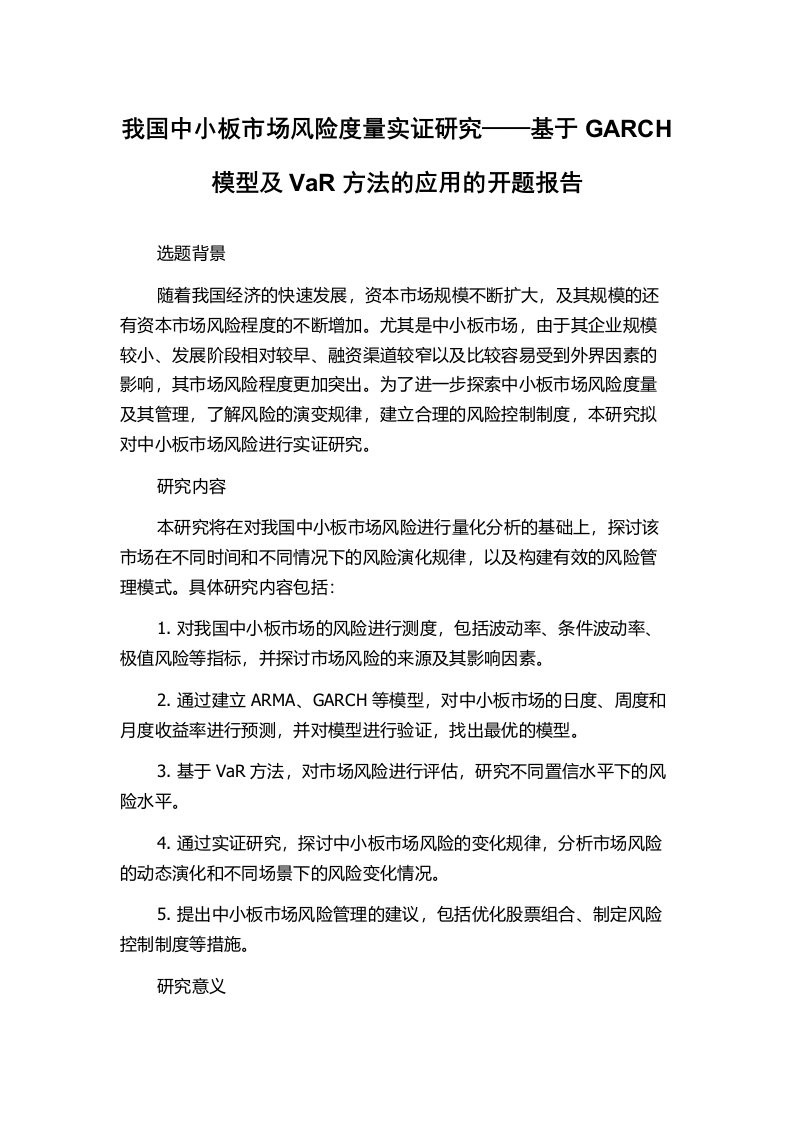 我国中小板市场风险度量实证研究——基于 GARCH 模型及 VaR 方法的应用的开题报告

选题背景

随着我国经济的快速发展，资本市场规模不断扩大，及其规模的还有资本市场风险程度的不断增加。尤其是中小板市场，由于其企业规模较小、发展阶段相对较早、融资渠道较窄以及比较容易受到外界因素的影响，其市场风险程度更加突出。为了进一步探索中小板市场风险度量及其管理，了解风险的演变规律，建立合理的风险控制制度，本研究拟对中小板市场风险进行实证研究。

研究内容

本研究将在对我国中小板市场风险进行量化分析的基础上，探讨该市场在不同时间和不同情况下的风险演化规律，以及构建有效的风险管理模式。具体研究内容包括：

1. 对我国中小板市场的风险进行测度，包括波动率、条件波动率、极值风险等指标，并探讨市场风险的来源及其影响因素。

2. 通过建立 ARMA、GARCH 等模型，对中小板市场的日度、周度和月度收益率进行预测，并对模型进行验证，找出最优的模型。

3. 基于 VaR 方法，对市场风险进行评估，研究不同置信水平下的风险水平。

4. 通过实证研究，探讨中小板市场风险的变化规律，分析市场风险的动态演化和不同场景下的风险变化情况。

5. 提出中小板市场风险管理的建议，包括优化股票组合、制定风险控制制度等措施。

研究意义